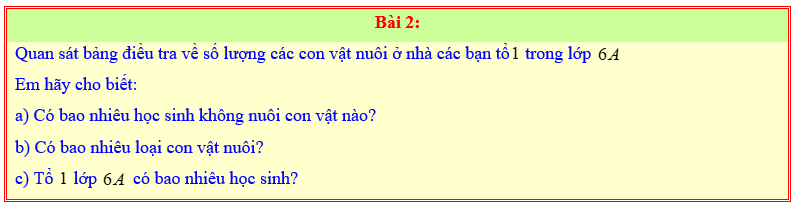 Bài 2:

Quan sát bảng điều tra về số lượng các con vật nuôi ở nhà các bạn tổ $1$ trong lớp $6A$

Em hãy cho biết:

a) Có bao nhiêu học sinh không nuôi con vật nào?

b) Có bao nhiêu loại con vật nuôi?

c) Tổ $1$ lớp $6A$ có bao nhiêu học sinh?